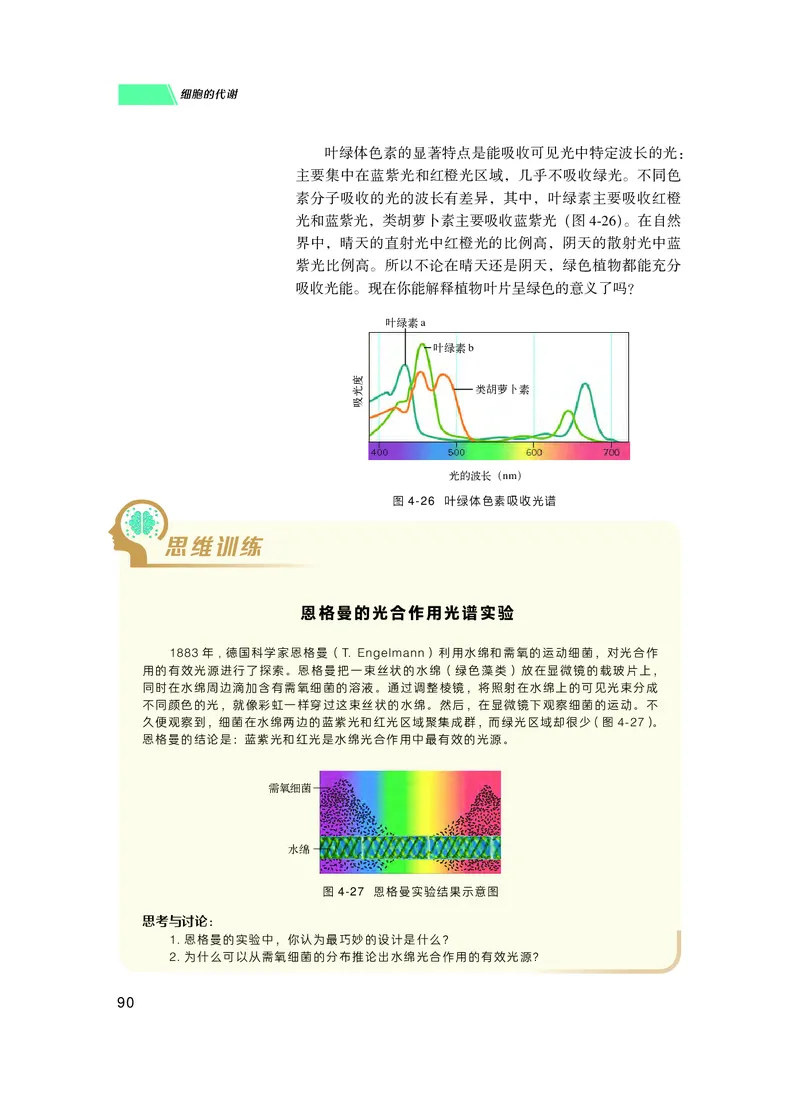 细胞的代谢

叶绿体色素的显著特点是能吸收可见光中特定波长的光：主要集中在蓝紫光和红橙光区域，几乎不吸收绿光。不同色素分子吸收的光的波长有差异，其中，叶绿素主要吸收红橙光和蓝紫光，类胡萝卜素主要吸收蓝紫光（图 4-26）。在自然界中，晴天的直射光中红橙光的比例高，阴天的散射光中蓝紫光比例高。所以不论在晴天还是阴天，绿色植物都能充分吸收光能。现在你能解释植物叶片呈绿色的意义了吗？

叶绿素 a
叶绿素 b
类胡萝卜素
吸光度
400
500
600
700
光的波长（nm）

图 4-26 叶绿体色素吸收光谱

思维训练

恩格曼的光合作用光谱实验

1883 年，德国科学家恩格曼（T. Engelmann）利用水绵和需氧的运动细菌，对光合作用的有效光源进行了探索。恩格曼把一束丝状的水绵（绿色藻类）放在显微镜的载玻片上，同时在水绵周边滴加含有需氧细菌的溶液。通过调整棱镜，将照射在水绵上的可见光束分成不同颜色的光，就像彩虹一样穿过这束丝状的水绵。然后，在显微镜下观察细菌的运动。不久便观察到，细菌在水绵两边的蓝紫光和红光区域聚集成群，而绿光区域却很少（图 4-27）。恩格曼的结论是：蓝紫光和红光是水绵光合作用中最有效的光源。

需氧细菌
水绵

图 4-27 恩格曼实验结果示意图

思考与讨论：
1. 恩格曼的实验中，你认为最巧妙的设计是什么？
2. 为什么可以从需氧细菌的分布推论出水绵光合作用的有效光源？

90